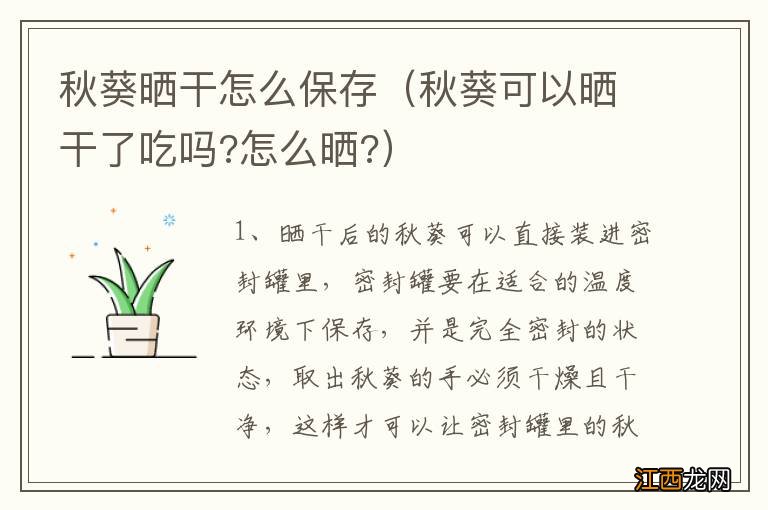 秋葵晒干怎么保存（秋葵可以晒干了吃吗?怎么晒?）

1、晒干后的秋葵可以直接装进密封罐里，密封罐要在适合的温度环境下保存，并是完全密封的状态，取出秋葵的手必须干燥且干净，这样才可以让密封罐里的秋

江西龙网